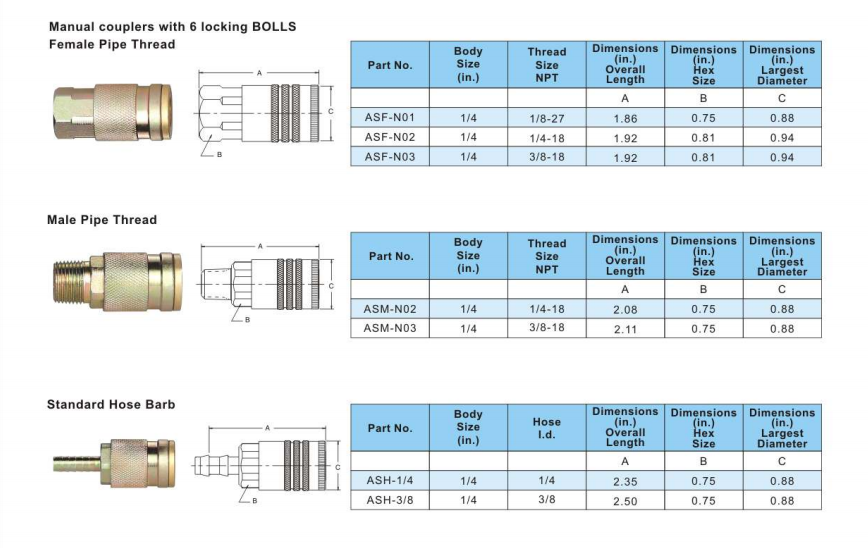 Manual couplers with 6 locking BOLLS
Female Pipe Thread

A
C
B

| Part No. | Body Size (in.) | Thread Size NPT | Dimensions (in.) Overall Length | Dimensions (in.) Hex Size | Dimensions (in.) Largest Diameter |
|---|---|---|---|---|---|
| | | | A | B | C |
| ASF-N01 | 1/4 | 1/8-27 | 1.86 | 0.75 | 0.88 |
| ASF-N02 | 1/4 | 1/4-18 | 1.92 | 0.81 | 0.94 |
| ASF-N03 | 1/4 | 3/8-18 | 1.92 | 0.81 | 0.94 |

Male Pipe Thread

A
C
B

| Part No. | Body Size (in.) | Thread Size NPT | Dimensions (in.) Overall Length | Dimensions (in.) Hex Size | Dimensions (in.) Largest Diameter |
|---|---|---|---|---|---|
| | | | A | B | C |
| ASM-N02 | 1/4 | 1/4-18 | 2.08 | 0.75 | 0.88 |
| ASM-N03 | 1/4 | 3/8-18 | 2.11 | 0.75 | 0.88 |

Standard Hose Barb

A
C
B

| Part No. | Body Size (in.) | Hose I.d. | Dimensions (in.) Overall Length | Dimensions (in.) Hex Size | Dimensions (in.) Largest Diameter |
|---|---|---|---|---|---|
| | | | A | B | C |
| ASH-1/4 | 1/4 | 1/4 | 2.35 | 0.75 | 0.88 |
| ASH-3/8 | 1/4 | 3/8 | 2.50 | 0.75 | 0.88 |